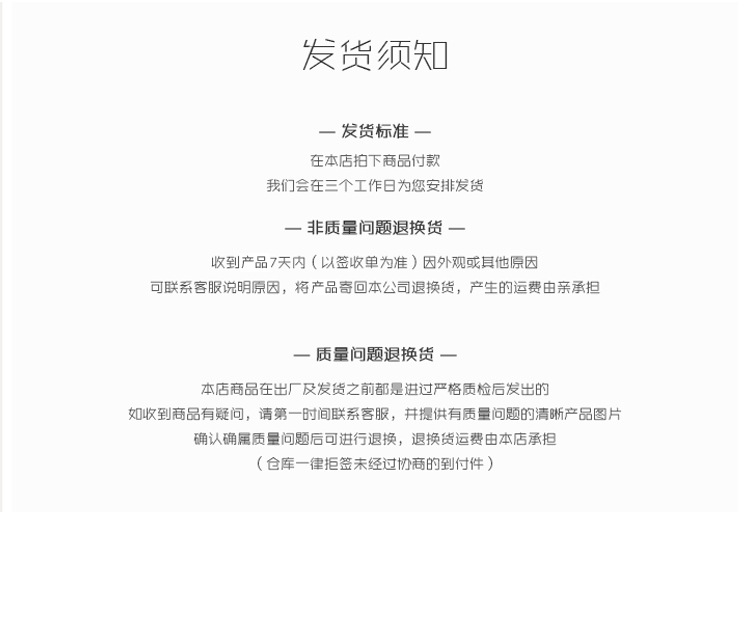 发货须知

— 发货标准 —

在本店拍下商品付款
我们会在三个工作日为您安排发货

— 非质量问题退换货 —

收到产品7天内（以签收单为准）因外观或其他原因
可联系客服说明原因，将产品寄回本公司退换货，产生的运费由亲承担

— 质量问题退换货 —

本店商品在出厂及发货之前都是进过严格质检后发出的
如收到商品有疑问，请第一时间联系客服，并提供有质量问题的清晰产品图片
确认确属质量问题后可进行退换，退换货运费由本店承担
（仓库一律拒签未经过协商的到付件）